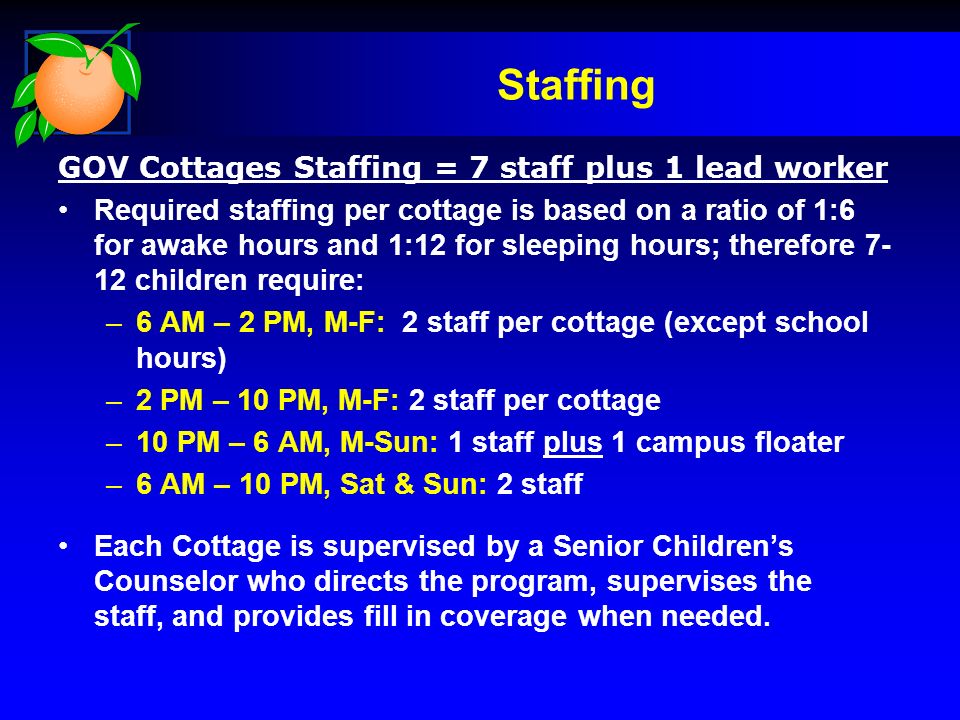 Staffing

GOV Cottages Staffing = 7 staff plus 1 lead worker

• Required staffing per cottage is based on a ratio of 1:6 for awake hours and 1:12 for sleeping hours; therefore 7-12 children require:
– 6 AM – 2 PM, M-F: 2 staff per cottage (except school hours)
– 2 PM – 10 PM, M-F: 2 staff per cottage
– 10 PM – 6 AM, M-Sun: 1 staff plus 1 campus floater
– 6 AM – 10 PM, Sat & Sun: 2 staff

• Each Cottage is supervised by a Senior Children's Counselor who directs the program, supervises the staff, and provides fill in coverage when needed.